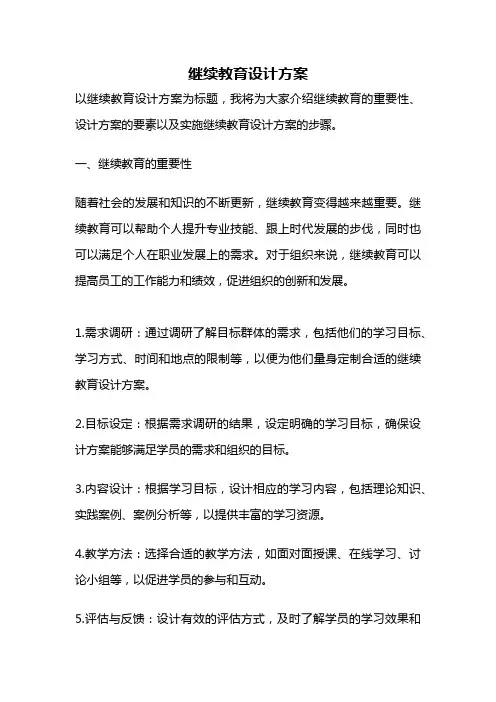 继续教育设计方案

以继续教育设计方案为标题，我将为大家介绍继续教育的重要性、设计方案的要素以及实施继续教育设计方案的步骤。

一、继续教育的重要性

随着社会的发展和知识的不断更新，继续教育变得越来越重要。继续教育可以帮助个人提升专业技能、跟上时代发展的步伐，同时也可以满足个人在职业发展上的需求。对于组织来说，继续教育可以提高员工的工作能力和绩效，促进组织的创新和发展。

1.需求调研：通过调研了解目标群体的需求，包括他们的学习目标、学习方式、时间和地点的限制等，以便为他们量身定制合适的继续教育设计方案。

2.目标设定：根据需求调研的结果，设定明确的学习目标，确保设计方案能够满足学员的需求和组织的目标。

3.内容设计：根据学习目标，设计相应的学习内容，包括理论知识、实践案例、案例分析等，以提供丰富的学习资源。

4.教学方法：选择合适的教学方法，如面对面授课、在线学习、讨论小组等，以促进学员的参与和互动。

5.评估与反馈：设计有效的评估方式，及时了解学员的学习效果和